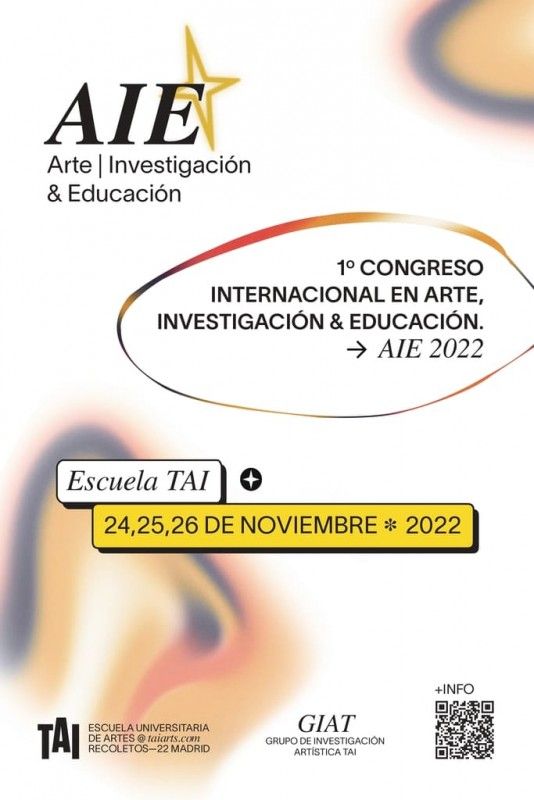 AIE
Arte | Investigación
& Educación

1º CONGRESO
INTERNACIONAL EN ARTE,
INVESTIGACIÓN & EDUCACIÓN.
→ AIE 2022

Escuela TAI

24,25,26 DE NOVIEMBRE * 2022

TAI ESCUELA UNIVERSITARIA DE ARTES @ taiarts.com RECOLETOS—22 MADRID

GIAT
GRUPO DE INVESTIGACIÓN ARTÍSTICA TAI

+INFO